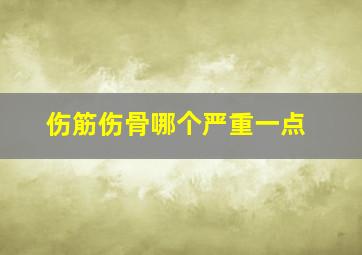 伤筋伤骨哪个严重一点